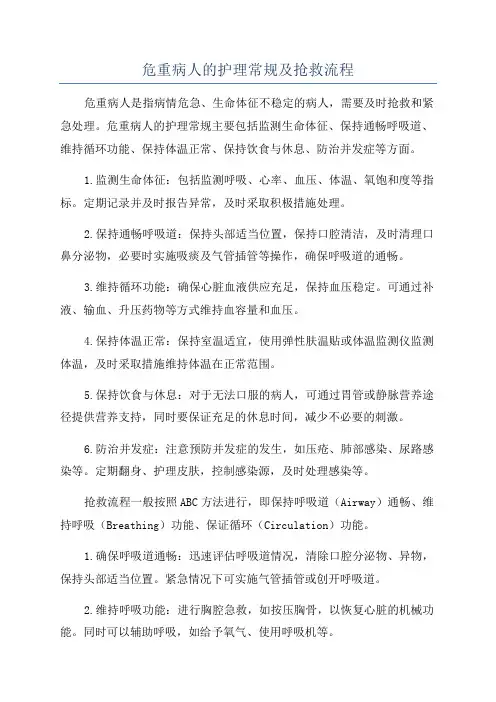 危重病人的护理常规及抢救流程

危重病人是指病情危急、生命体征不稳定的病人，需要及时抢救和紧急处理。危重病人的护理常规主要包括监测生命体征、保持通畅呼吸道、维持循环功能、保持体温正常、保持饮食与休息、防治并发症等方面。

1.监测生命体征：包括监测呼吸、心率、血压、体温、氧饱和度等指标。定期记录并及时报告异常，及时采取积极措施处理。

2.保持通畅呼吸道：保持头部适当位置，保持口腔清洁，及时清理口鼻分泌物，必要时实施吸痰及气管插管等操作，确保呼吸道的通畅。

3.维持循环功能：确保心脏血液供应充足，保持血压稳定。可通过补液、输血、升压药物等方式维持血容量和血压。

4.保持体温正常：保持室温适宜，使用弹性肤温贴或体温监测仪监测体温，及时采取措施维持体温在正常范围。

5.保持饮食与休息：对于无法口服的病人，可通过胃管或静脉营养途径提供营养支持，同时要保证充足的休息时间，减少不必要的刺激。

6.防治并发症：注意预防并发症的发生，如压疮、肺部感染、尿路感染等。定期翻身、护理皮肤，控制感染源，及时处理感染等。

抢救流程一般按照ABC方法进行，即保持呼吸道（Airway）通畅、维持呼吸（Breathing）功能、保证循环（Circulation）功能。

1.确保呼吸道通畅：迅速评估呼吸道情况，清除口腔分泌物、异物，保持头部适当位置。紧急情况下可实施气管插管或创开呼吸道。

2.维持呼吸功能：进行胸腔急救，如按压胸骨，以恢复心脏的机械功能。同时可以辅助呼吸，如给予氧气、使用呼吸机等。